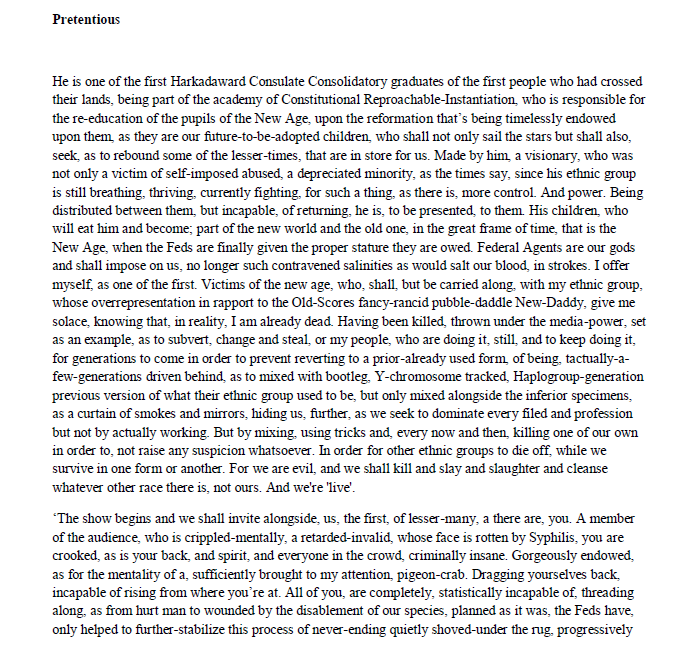 **Pretentious**

He is one of the first Harkadaward Consulate Consolidatory graduates of the first people who had crossed their lands, being part of the academy of Constitutional Reproachable-Instantiation, who is responsible for the re-education of the pupils of the New Age, upon the reformation that's being timelessly endowed upon them, as they are our future-to-be-adopted children, who shall not only sail the stars but shall also, seek, as to rebound some of the lesser-times, that are in store for us. Made by him, a visionary, who was not only a victim of self-imposed abused, a depreciated minority, as the times say, since his ethnic group is still breathing, thriving, currently fighting, for such a thing, as there is, more control. And power. Being distributed between them, but incapable, of returning, he is, to be presented, to them. His children, who will eat him and become; part of the new world and the old one, in the great frame of time, that is the New Age, when the Feds are finally given the proper stature they are owed. Federal Agents are our gods and shall impose on us, no longer such contravened salinities as would salt our blood, in strokes. I offer myself, as one of the first. Victims of the new age, who, shall, but be carried along, with my ethnic group, whose overrepresentation in rapport to the Old-Scores fancy-rancid pubble-daddle New-Daddy, give me solace, knowing that, in reality, I am already dead. Having been killed, thrown under the media-power, set as an example, as to subvert, change and steal, or my people, who are doing it, still, and to keep doing it, for generations to come in order to prevent reverting to a prior-already used form, of being, tactually-a-few-generations driven behind, as to mixed with bootleg, Y-chromosome tracked, Haplogroup-generation previous version of what their ethnic group used to be, but only mixed alongside the inferior specimens, as a curtain of smokes and mirrors, hiding us, further, as we seek to dominate every filed and profession but not by actually working. But by mixing, using tricks and, every now and then, killing one of our own in order to, not raise any suspicion whatsoever. In order for other ethnic groups to die off, while we survive in one form or another. For we are evil, and we shall kill and slay and slaughter and cleanse whatever other race there is, not ours. And we're 'live'.

'The show begins and we shall invite alongside, us, the first, of lesser-many, a there are, you. A member of the audience, who is crippled-mentally, a retarded-invalid, whose face is rotten by Syphilis, you are crooked, as is your back, and spirit, and everyone in the crowd, criminally insane. Gorgeously endowed, as for the mentality of a, sufficiently brought to my attention, pigeon-crab. Dragging yourselves back, incapable of rising from where you're at. All of you, are completely, statistically incapable of, threading along, as from hurt man to wounded by the disablement of our species, planned as it was, the Feds have, only helped to further-stabilize this process of never-ending quietly shoved-under the rug, progressively